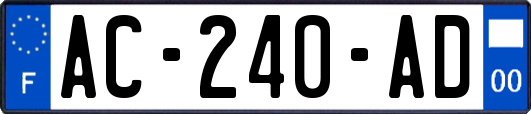 F
AC-240-AD
00